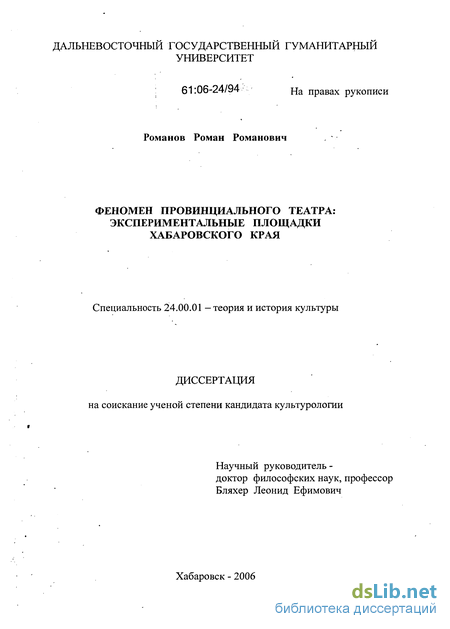 ДАЛЬНЕВОСТОЧНЫЙ ГОСУДАРСТВЕННЫЙ ГУМАНИТАРНЫЙ УНИВЕРСИТЕТ

61:06-24/94

На правах рукописи

Романов Роман Романович

ФЕНОМЕН ПРОВИНЦИАЛЬНОГО ТЕАТРА: ЭКСПЕРИМЕНТАЛЬНЫЕ ПЛОЩАДКИ ХАБАРОВСКОГО КРАЯ

Специальность 24.00.01 – теория и история культуры

ДИССЕРТАЦИЯ

на соискание ученой степени кандидата культурологии

Научный руководитель -
доктор философских наук, профессор
Бляхер Леонид Ефимович

Хабаровск - 2006

dsLib.net
библиотека диссертаций